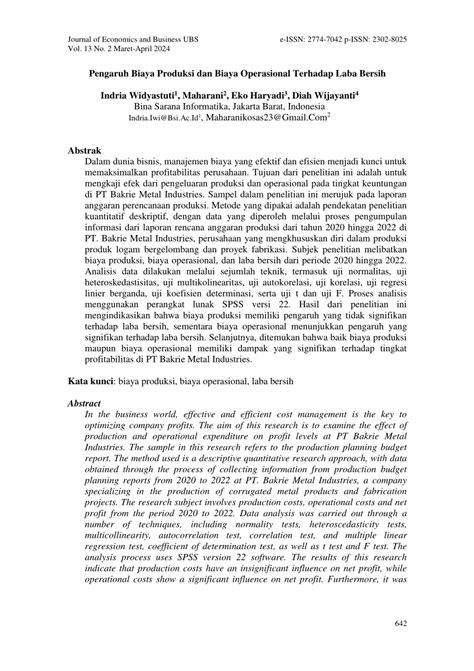 Journal of Economics and Business UBS
Vol. 13 No. 2 Maret-April 2024

e-ISSN: 2774-7042 p-ISSN: 2302-8025

Pengaruh Biaya Produksi dan Biaya Operasional Terhadap Laba Bersih

Indria Widyastuti$^1$, Maharani$^2$, Eko Haryadi$^3$, Diah Wijayanti$^4$
Bina Sarana Informatika, Jakarta Barat, Indonesia
Indria.Iwi@Bsi.Ac.Id$^1$, Maharanikosas23@Gmail.Com$^2$

Abstrak
Dalam dunia bisnis, manajemen biaya yang efektif dan efisien menjadi kunci untuk memaksimalkan profitabilitas perusahaan. Tujuan dari penelitian ini adalah untuk mengkaji efek dari pengeluaran produksi dan operasional pada tingkat keuntungan di PT Bakrie Metal Industries. Sampel dalam penelitian ini merujuk pada laporan anggaran perencanaan produksi. Metode yang dipakai adalah pendekatan penelitian kuantitatif deskriptif, dengan data yang diperoleh melalui proses pengumpulan informasi dari laporan rencana anggaran produksi dari tahun 2020 hingga 2022 di PT. Bakrie Metal Industries, perusahaan yang mengkhususkan diri dalam produksi produk logam bergelombang dan proyek fabrikasi. Subjek penelitian melibatkan biaya produksi, biaya operasional, dan laba bersih dari periode 2020 hingga 2022. Analisis data dilakukan melalui sejumlah teknik, termasuk uji normalitas, uji heteroskedastisitas, uji multikolinearitas, uji autokorelasi, uji korelasi, uji regresi linier berganda, uji koefisien determinasi, serta uji t dan uji F. Proses analisis menggunakan perangkat lunak SPSS versi 22. Hasil dari penelitian ini mengindikasikan bahwa biaya produksi memiliki pengaruh yang tidak signifikan terhadap laba bersih, sementara biaya operasional menunjukkan pengaruh yang signifikan terhadap laba bersih. Selanjutnya, ditemukan bahwa baik biaya produksi maupun biaya operasional memiliki dampak yang signifikan terhadap tingkat profitabilitas di PT Bakrie Metal Industries.

Kata kunci: biaya produksi, biaya operasional, laba bersih

Abstract
In the business world, effective and efficient cost management is the key to optimizing company profits. The aim of this research is to examine the effect of production and operational expenditure on profit levels at PT Bakrie Metal Industries. The sample in this research refers to the production planning budget report. The method used is a descriptive quantitative research approach, with data obtained through the process of collecting information from production budget planning reports from 2020 to 2022 at PT. Bakrie Metal Industries, a company specializing in the production of corrugated metal products and fabrication projects. The research subject involves production costs, operational costs and net profit from the period 2020 to 2022. Data analysis was carried out through a number of techniques, including normality tests, heteroscedasticity tests, multicollinearity, autocorrelation test, correlation test, and multiple linear regression test, coefficient of determination test, as well as t test and F test. The analysis process uses SPSS version 22 software. The results of this research indicate that production costs have an insignificant influence on net profit, while operational costs show a significant influence on net profit. Furthermore, it was

642